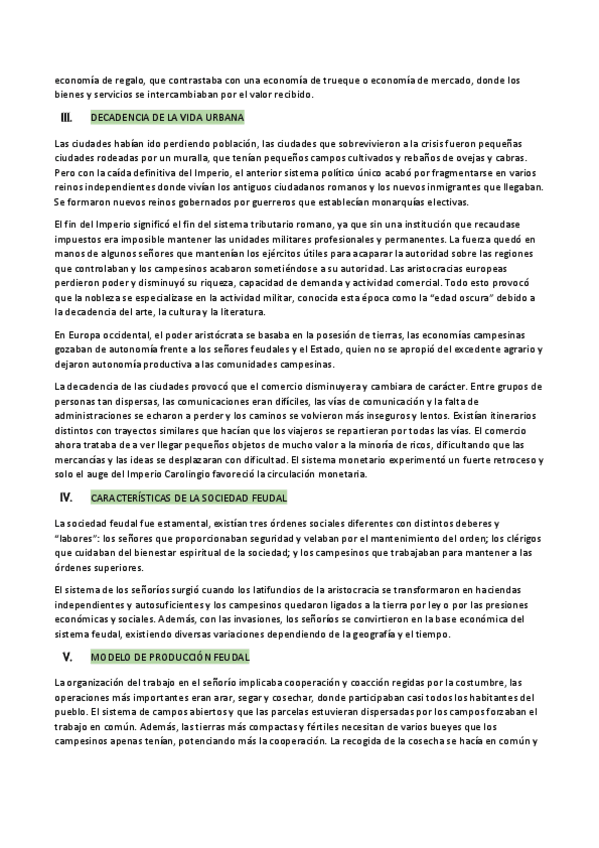 economía de regalo, que contrastaba con una economía de trueque o economía de mercado, donde los bienes y servicios se intercambiaban por el valor recibido.

III. DECADENCIA DE LA VIDA URBANA

Las ciudades habían ido perdiendo población, las ciudades que sobrevivieron a la crisis fueron pequeñas ciudades rodeadas por un muralla, que tenían pequeños campos cultivados y rebaños de ovejas y cabras. Pero con la caída definitiva del Imperio, el anterior sistema político único acabó por fragmentarse en varios reinos independientes donde vivían los antiguos ciudadanos romanos y los nuevos inmigrantes que llegaban. Se formaron nuevos reinos gobernados por guerreros que establecían monarquías electivas.

El fin del Imperio significó el fin del sistema tributario romano, ya que sin una institución que recaudase impuestos era imposible mantener las unidades militares profesionales y permanentes. La fuerza quedó en manos de algunos señores que mantenían los ejércitos útiles para acaparar la autoridad sobre las regiones que controlaban y los campesinos acabaron sometiéndose a su autoridad. Las aristocracias europeas perdieron poder y disminuyó su riqueza, capacidad de demanda y actividad comercial. Todo esto provocó que la nobleza se especializase en la actividad militar, conocida esta época como la "edad oscura" debido a la decadencia del arte, la cultura y la literatura.

En Europa occidental, el poder aristócrata se basaba en la posesión de tierras, las economías campesinas gozaban de autonomía frente a los señores feudales y el Estado, quien no se apropió del excedente agrario y dejaron autonomía productiva a las comunidades campesinas.

La decadencia de las ciudades provocó que el comercio disminuyera y cambiara de carácter. Entre grupos de personas tan dispersas, las comunicaciones eran difíciles, las vías de comunicación y la falta de administraciones se echaron a perder y los caminos se volvieron más inseguros y lentos. Existían itinerarios distintos con trayectos similares que hacían que los viajeros se repartieran por todas las vías. El comercio ahora trataba de a ver llegar pequeños objetos de mucho valor a la minoría de ricos, dificultando que las mercancías y las ideas se desplazaran con dificultad. El sistema monetario experimentó un fuerte retroceso y solo el auge del Imperio Carolingio favoreció la circulación monetaria.

IV. CARACTERÍSTICAS DE LA SOCIEDAD FEUDAL

La sociedad feudal fue estamental, existían tres órdenes sociales diferentes con distintos deberes y "labores": los señores que proporcionaban seguridad y velaban por el mantenimiento del orden; los clérigos que cuidaban del bienestar espiritual de la sociedad; y los campesinos que trabajaban para mantener a las órdenes superiores.

El sistema de los señoríos surgió cuando los latifundios de la aristocracia se transformaron en haciendas independientes y autosuficientes y los campesinos quedaron ligados a la tierra por ley o por las presiones económicas y sociales. Además, con las invasiones, los señoríos se convirtieron en la base económica del sistema feudal, existiendo diversas variaciones dependiendo de la geografía y el tiempo.

V. MODELO DE PRODUCCIÓN FEUDAL

La organización del trabajo en el señorío implicaba cooperación y coacción regidas por la costumbre, las operaciones más importantes eran arar, segar y cosechar, donde participaban casi todos los habitantes del pueblo. El sistema de campos abiertos y que las parcelas estuvieran dispersadas por los campos forzaban el trabajo en común. Además, las tierras más compactas y fértiles necesitan de varios bueyes que los campesinos apenas tenían, potenciando más la cooperación. La recogida de la cosecha se hacía en común y